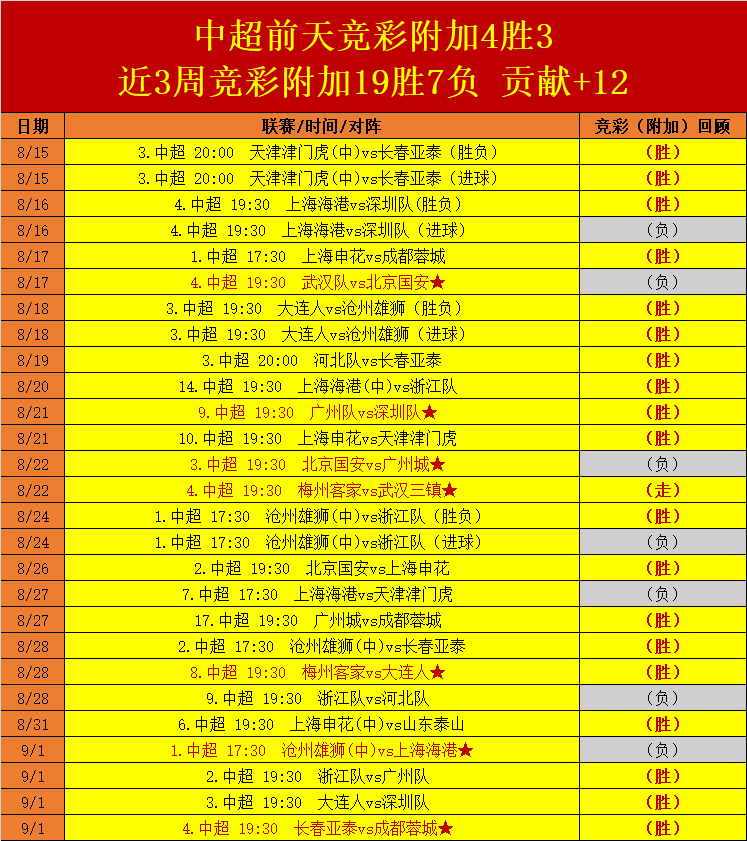 中超前天竞彩附加4胜3
近3周竞彩附加19胜7负 贡献+12

| 日期 | 联赛/时间/对阵 | 竞彩（附加）回顾 |
|---|---|---|
| 8/15 | 3.中超 20:00 天津津门虎(中)vs长春亚泰（胜负） | （胜） |
| 8/15 | 3.中超 20:00 天津津门虎(中)vs长春亚泰（进球） | （胜） |
| 8/16 | 4.中超 19:30 上海海港vs深圳队(胜负) | （胜） |
| 8/16 | 4.中超 19:30 上海海港vs深圳队（进球） | （负） |
| 8/17 | 1.中超 17:30 上海申花vs成都蓉城 | （胜） |
| 8/17 | 4.中超 19:30 武汉队vs北京国安★ | （负） |
| 8/18 | 3.中超 19:30 大连人vs沧州雄狮（胜负） | （胜） |
| 8/18 | 3.中超 19:30 大连人vs沧州雄狮（进球） | （胜） |
| 8/19 | 3.中超 20:00 河北队vs长春亚泰 | （胜） |
| 8/20 | 14.中超 19:30 上海海港(中)vs浙江队 | （胜） |
| 8/21 | 9.中超 19:30 广州队vs深圳队★ | （胜） |
| 8/21 | 10.中超 19:30 上海申花vs天津津门虎 | （胜） |
| 8/22 | 3.中超 19:30 北京国安vs广州城★ | （负） |
| 8/22 | 4.中超 19:30 梅州客家vs武汉三镇★ | （走） |
| 8/24 | 1.中超 17:30 沧州雄狮(中)vs浙江队（胜负） | （胜） |
| 8/24 | 1.中超 17:30 沧州雄狮(中)vs浙江队（进球） | （负） |
| 8/26 | 2.中超 19:30 北京国安vs上海申花 | （胜） |
| 8/27 | 7.中超 17:30 上海海港vs天津津门虎 | （负） |
| 8/27 | 17.中超 19:30 广州城vs成都蓉城 | （胜） |
| 8/28 | 2.中超 17:30 沧州雄狮(中)vs长春亚泰 | （胜） |
| 8/28 | 8.中超 19:30 梅州客家vs大连人★ | （胜） |
| 8/28 | 9.中超 19:30 浙江队vs河北队 | （负） |
| 8/31 | 6.中超 19:30 上海申花(中)vs山东泰山 | （胜） |
| 9/1 | 1.中超 17:30 沧州雄狮(中)vs上海海港★ | （负） |
| 9/1 | 2.中超 19:30 浙江队vs广州队 | （胜） |
| 9/1 | 3.中超 19:30 大连人vs深圳队 | （胜） |
| 9/1 | 4.中超 19:30 长春亚泰vs成都蓉城★ | （胜） |